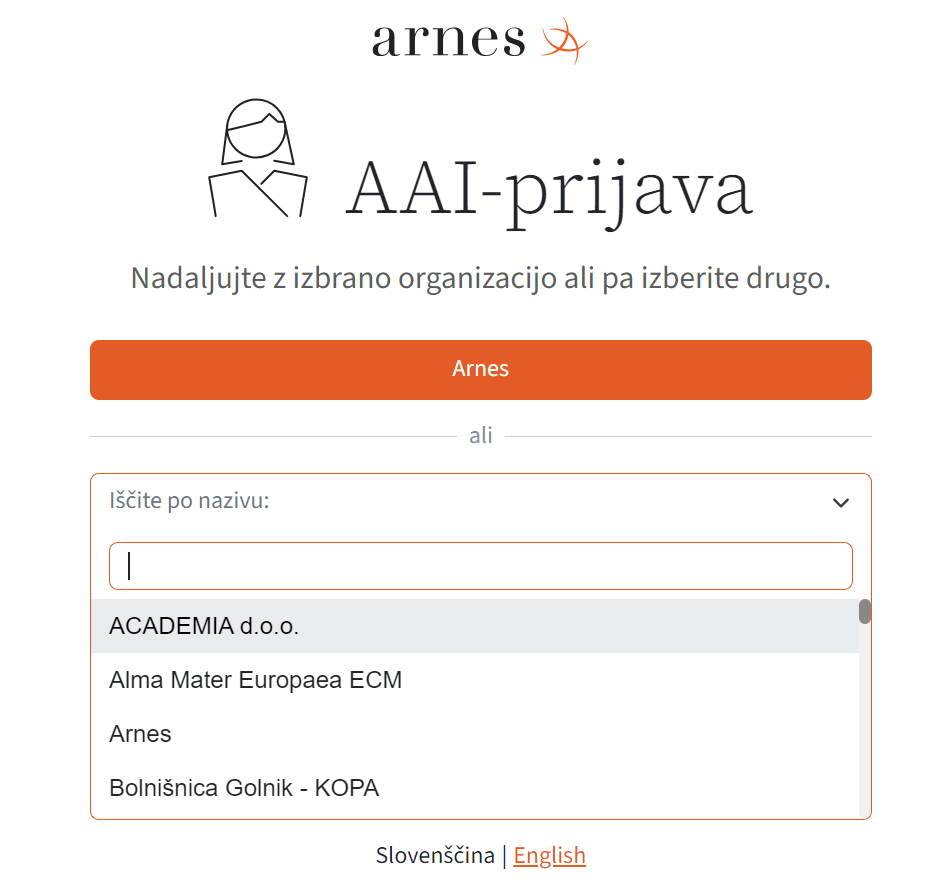 arnes

AAI-prijava

Nadaljujte z izbrano organizacijo ali pa izberite drugo.

Arnes

ali

Iščite po nazivu:

ACADEMIA d.o.o.
Alma Mater Europaea ECM
Arnes
Bolnišnica Golnik - KOPA

Slovenščina | English